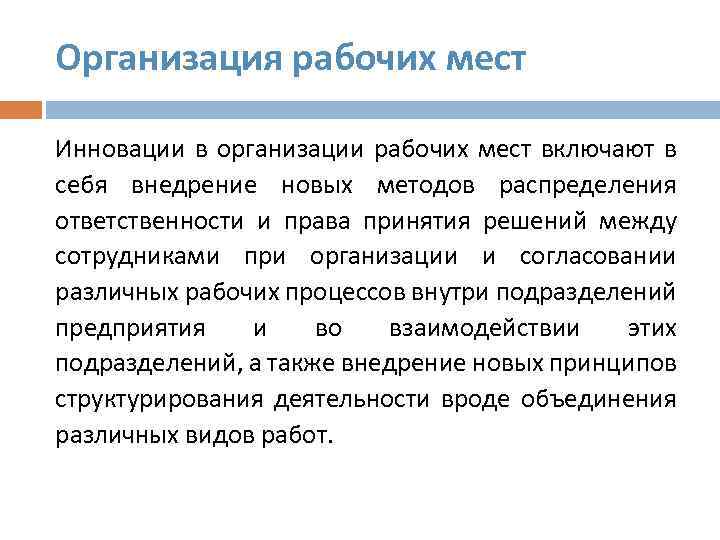 Организация рабочих мест

Инновации в организации рабочих мест включают в себя внедрение новых методов распределения ответственности и права принятия решений между сотрудниками при организации и согласовании различных рабочих процессов внутри подразделений предприятия и во взаимодействии этих подразделений, а также внедрение новых принципов структурирования деятельности вроде объединения различных видов работ.